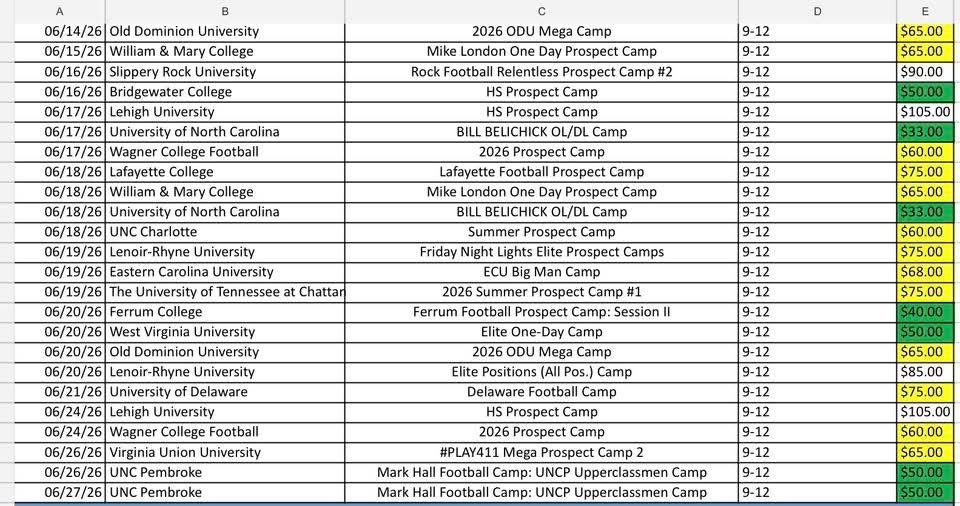 | A | B | C | D | E |
|---|---|---|---|---|
| 06/14/26 | Old Dominion University | 2026 ODU Mega Camp | 9-12 | $65.00 |
| 06/15/26 | William & Mary College | Mike London One Day Prospect Camp | 9-12 | $65.00 |
| 06/16/26 | Slippery Rock University | Rock Football Relentless Prospect Camp #2 | 9-12 | $90.00 |
| 06/16/26 | Bridgewater College | HS Prospect Camp | 9-12 | $50.00 |
| 06/17/26 | Lehigh University | HS Prospect Camp | 9-12 | $105.00 |
| 06/17/26 | University of North Carolina | BILL BELICHICK OL/DL Camp | 9-12 | $33.00 |
| 06/17/26 | Wagner College Football | 2026 Prospect Camp | 9-12 | $60.00 |
| 06/18/26 | Lafayette College | Lafayette Football Prospect Camp | 9-12 | $75.00 |
| 06/18/26 | William & Mary College | Mike London One Day Prospect Camp | 9-12 | $65.00 |
| 06/18/26 | University of North Carolina | BILL BELICHICK OL/DL Camp | 9-12 | $33.00 |
| 06/18/26 | UNC Charlotte | Summer Prospect Camp | 9-12 | $60.00 |
| 06/19/26 | Lenoir-Rhyne University | Friday Night Lights Elite Prospect Camps | 9-12 | $75.00 |
| 06/19/26 | Eastern Carolina University | ECU Big Man Camp | 9-12 | $68.00 |
| 06/19/26 | The University of Tennessee at Chattar | 2026 Summer Prospect Camp #1 | 9-12 | $75.00 |
| 06/20/26 | Ferrum College | Ferrum Football Prospect Camp: Session II | 9-12 | $40.00 |
| 06/20/26 | West Virginia University | Elite One-Day Camp | 9-12 | $50.00 |
| 06/20/26 | Old Dominion University | 2026 ODU Mega Camp | 9-12 | $65.00 |
| 06/20/26 | Lenoir-Rhyne University | Elite Positions (All Pos.) Camp | 9-12 | $85.00 |
| 06/21/26 | University of Delaware | Delaware Football Camp | 9-12 | $75.00 |
| 06/24/26 | Lehigh University | HS Prospect Camp | 9-12 | $105.00 |
| 06/24/26 | Wagner College Football | 2026 Prospect Camp | 9-12 | $60.00 |
| 06/26/26 | Virginia Union University | #PLAY411 Mega Prospect Camp 2 | 9-12 | $65.00 |
| 06/26/26 | UNC Pembroke | Mark Hall Football Camp: UNCP Upperclassmen Camp | 9-12 | $50.00 |
| 06/27/26 | UNC Pembroke | Mark Hall Football Camp: UNCP Upperclassmen Camp | 9-12 | $50.00 |